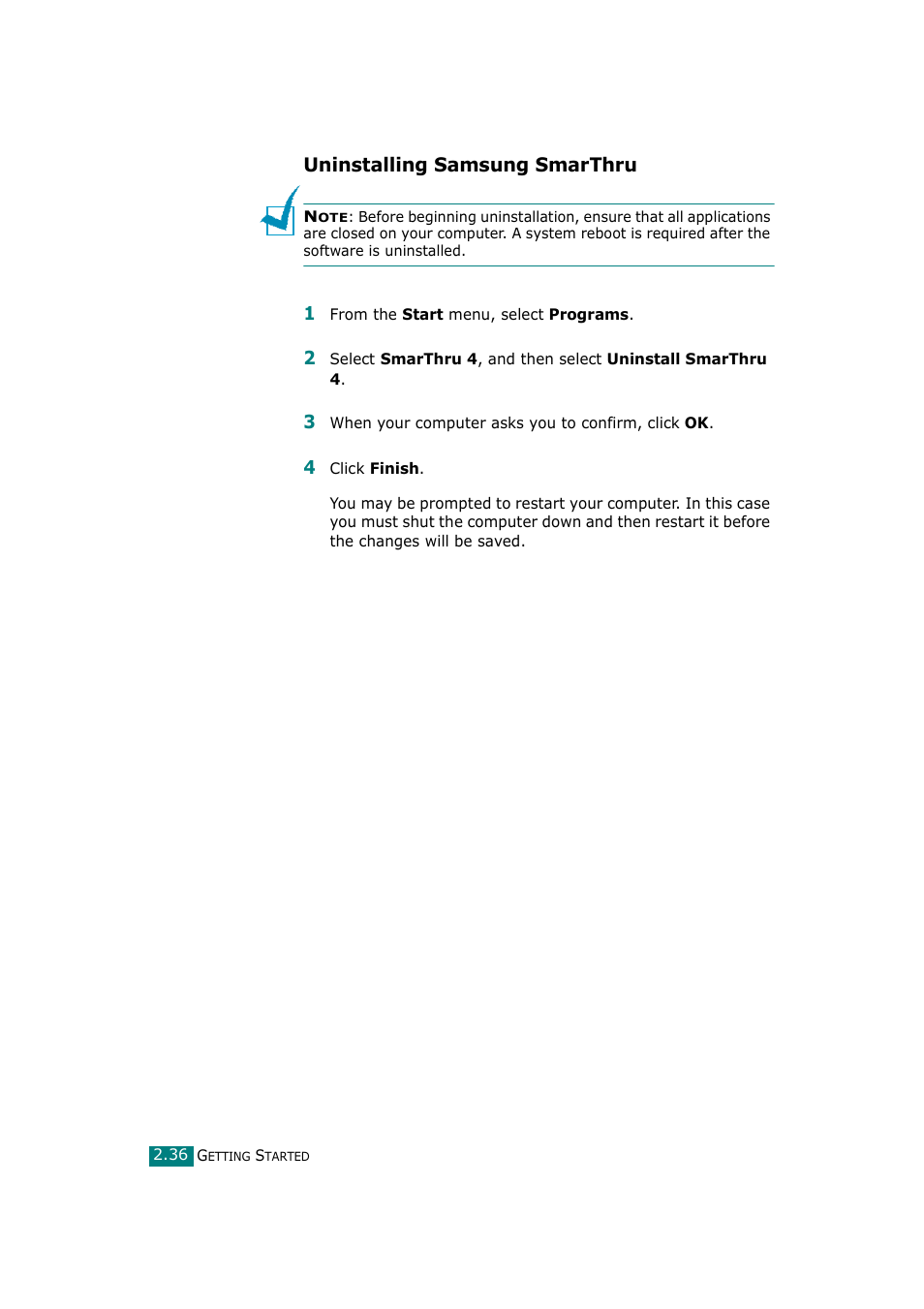 Uninstalling Samsung SmarThru

NOTE: Before beginning uninstallation, ensure that all applications are closed on your computer. A system reboot is required after the software is uninstalled.

1 From the Start menu, select Programs.

2 Select SmarThru 4, and then select Uninstall SmarThru 4.

3 When your computer asks you to confirm, click OK.

4 Click Finish.

You may be prompted to restart your computer. In this case you must shut the computer down and then restart it before the changes will be saved.

2.36 GETTING STARTED